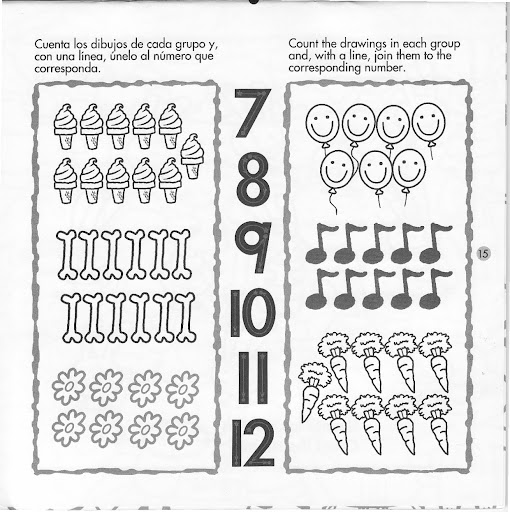 Cuenta los dibujos de cada grupo y, con una línea, únelo al número que corresponda.

Count the drawings in each group and, with a line, join them to the corresponding number.

7
8
9
10
11
12

15